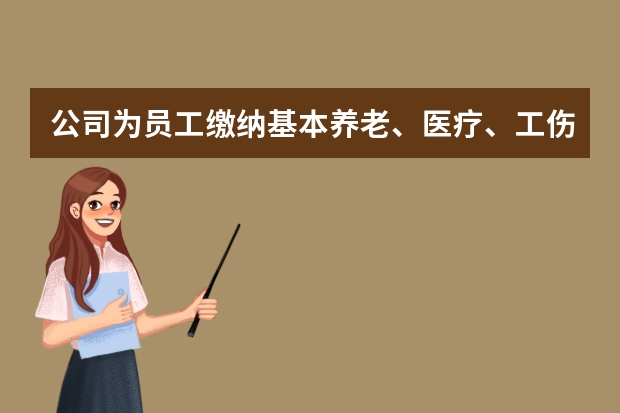 公司为员工缴纳基本养老、医疗、工伤